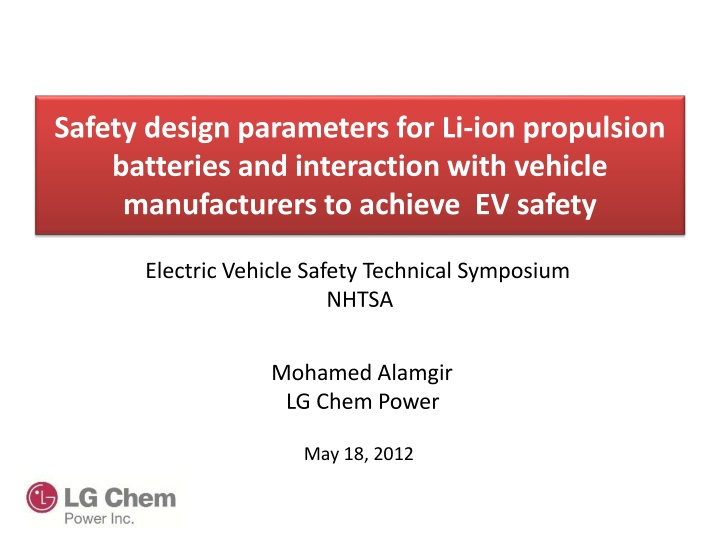 Safety design parameters for Li-ion propulsion batteries and interaction with vehicle manufacturers to achieve  EV safety

Electric Vehicle Safety Technical Symposium
NHTSA

Mohamed Alamgir
LG Chem Power

May 18, 2012

LG Chem
Power Inc.